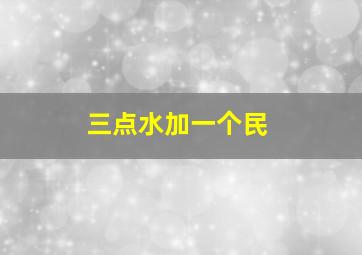 三点水加一个民